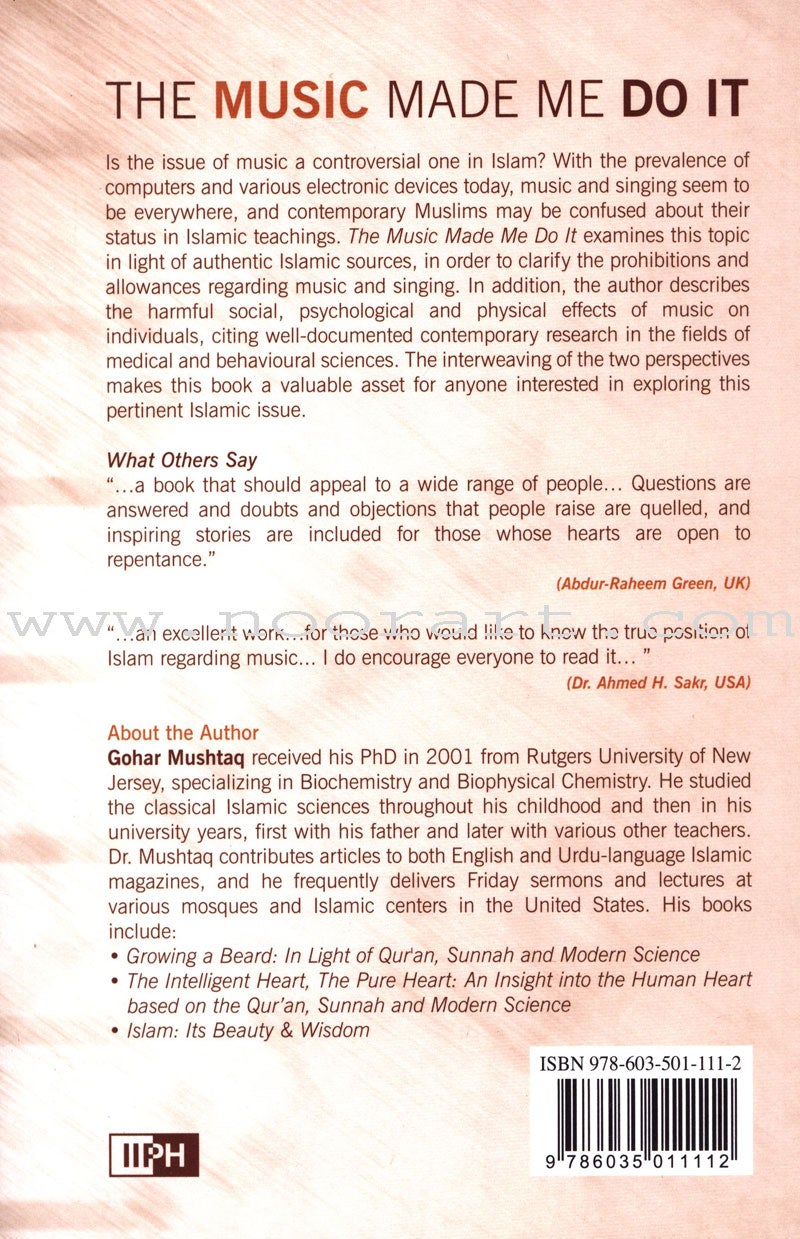 THE MUSIC MADE ME DO IT

Is the issue of music a controversial one in Islam? With the prevalence of computers and various electronic devices today, music and singing seem to be everywhere, and contemporary Muslims may be confused about their status in Islamic teachings. The Music Made Me Do It examines this topic in light of authentic Islamic sources, in order to clarify the prohibitions and allowances regarding music and singing. In addition, the author describes the harmful social, psychological and physical effects of music on individuals, citing well-documented contemporary research in the fields of medical and behavioural sciences. The interweaving of the two perspectives makes this book a valuable asset for anyone interested in exploring this pertinent Islamic issue.

What Others Say
"...a book that should appeal to a wide range of people... Questions are answered and doubts and objections that people raise are quelled, and inspiring stories are included for those whose hearts are open to repentance."

(Abdur-Raheem Green, UK)

www.noorart.com

"...an excellent work...for those who would like to know the true position of Islam regarding music... I do encourage everyone to read it... "

(Dr. Ahmed H. Sakr, USA)

About the Author
Gohar Mushtaq received his PhD in 2001 from Rutgers University of New Jersey, specializing in Biochemistry and Biophysical Chemistry. He studied the classical Islamic sciences throughout his childhood and then in his university years, first with his father and later with various other teachers. Dr. Mushtaq contributes articles to both English and Urdu-language Islamic magazines, and he frequently delivers Friday sermons and lectures at various mosques and Islamic centers in the United States. His books include:
• Growing a Beard: In Light of Qur'an, Sunnah and Modern Science
• The Intelligent Heart, The Pure Heart: An Insight into the Human Heart based on the Qur'an, Sunnah and Modern Science
• Islam: Its Beauty & Wisdom

ISBN 978-603-501-111-2

9 786035 011112

IIPH